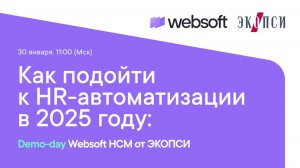 websoft ЭКОПСИ

30 января, 11:00 (Мск)

Как подойти к HR-автоматизации в 2025 году:

Demo-day Websoft HCM от ЭКОПСИ